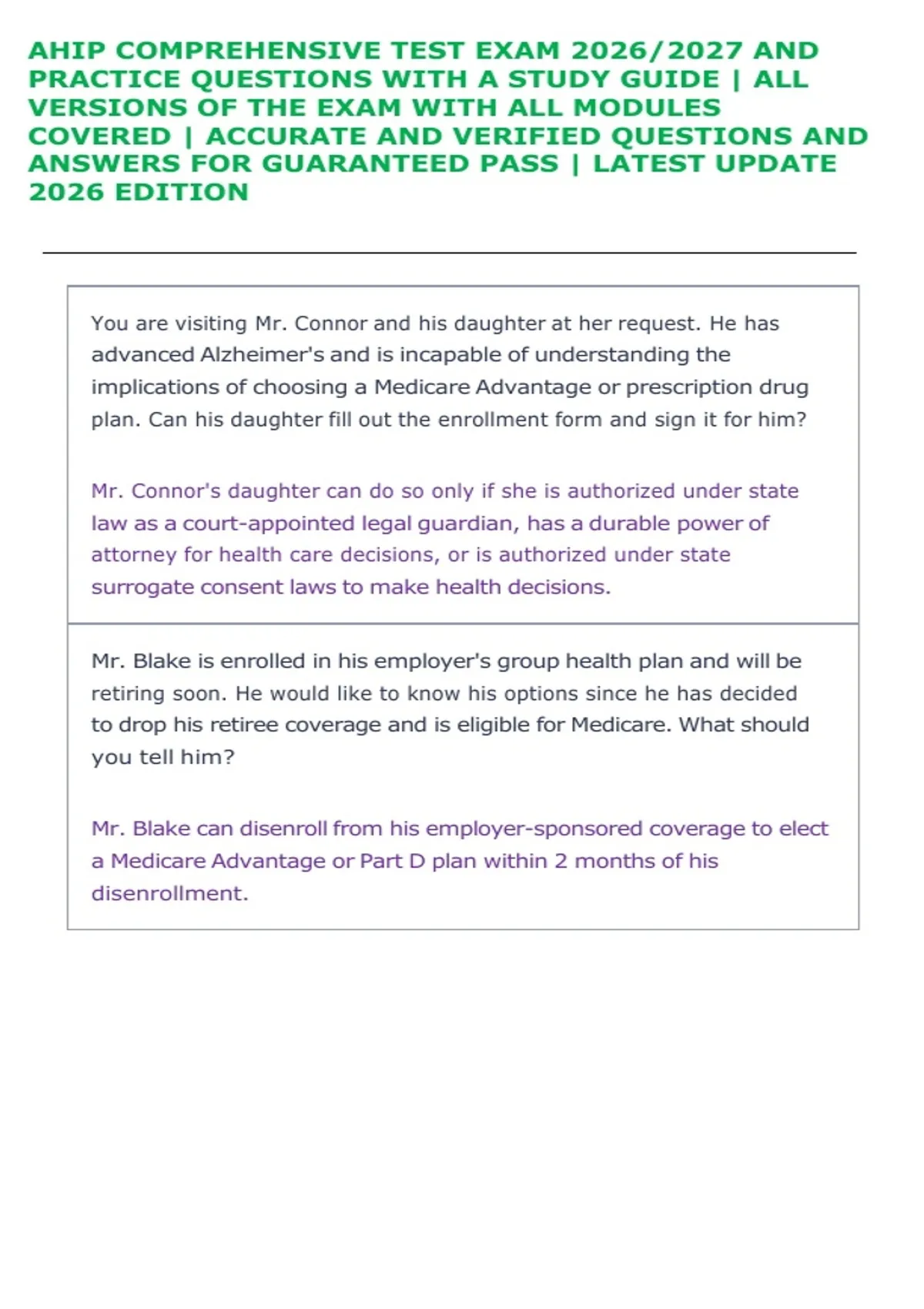 AHIP COMPREHENSIVE TEST EXAM 2026/2027 AND PRACTICE QUESTIONS WITH A STUDY GUIDE | ALL VERSIONS OF THE EXAM WITH ALL MODULES COVERED | ACCURATE AND VERIFIED QUESTIONS AND ANSWERS FOR GUARANTEED PASS | LATEST UPDATE 2026 EDITION

You are visiting Mr. Connor and his daughter at her request. He has advanced Alzheimer's and is incapable of understanding the implications of choosing a Medicare Advantage or prescription drug plan. Can his daughter fill out the enrollment form and sign it for him?

Mr. Connor's daughter can do so only if she is authorized under state law as a court-appointed legal guardian, has a durable power of attorney for health care decisions, or is authorized under state surrogate consent laws to make health decisions.

Mr. Blake is enrolled in his employer's group health plan and will be retiring soon. He would like to know his options since he has decided to drop his retiree coverage and is eligible for Medicare. What should you tell him?

Mr. Blake can disenroll from his employer-sponsored coverage to elect a Medicare Advantage or Part D plan within 2 months of his disenrollment.